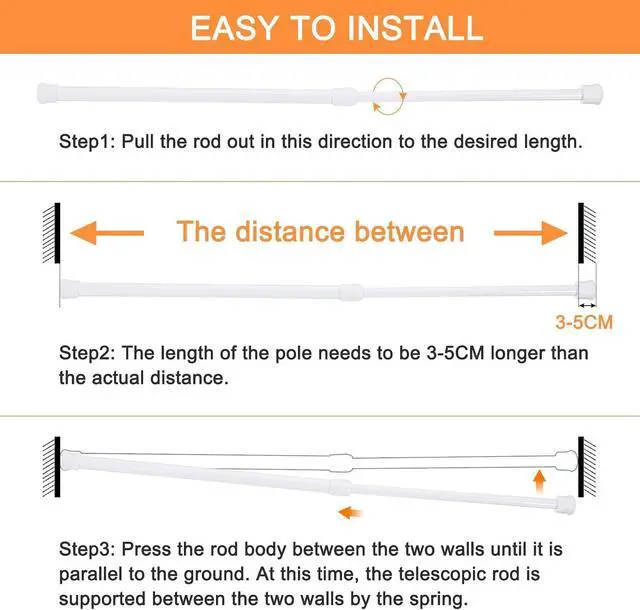 EASY TO INSTALL

Step1: Pull the rod out in this direction to the desired length.

The distance between

3-5CM

Step2: The length of the pole needs to be 3-5CM longer than the actual distance.

Step3: Press the rod body between the two walls until it is parallel to the ground. At this time, the telescopic rod is supported between the two walls by the spring.